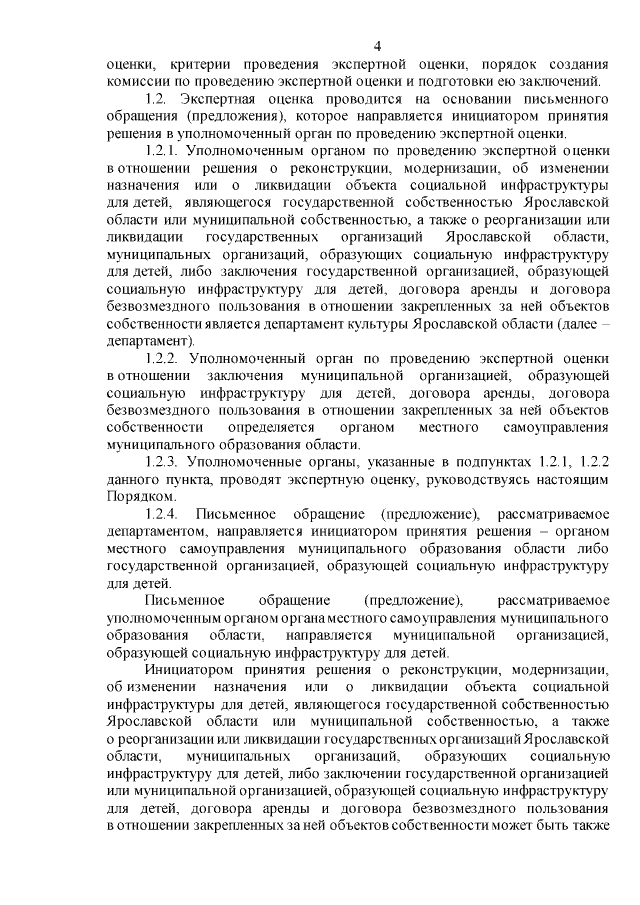 4

оценки, критерии проведения экспертной оценки, порядок создания комиссии по проведению экспертной оценки и подготовки ею заключений.

1.2. Экспертная оценка проводится на основании письменного обращения (предложения), которое направляется инициатором принятия решения в уполномоченный орган по проведению экспертной оценки.

1.2.1. Уполномоченным органом по проведению экспертной оценки в отношении решения о реконструкции, модернизации, об изменении назначения или о ликвидации объекта социальной инфраструктуры для детей, являющегося государственной собственностью Ярославской области или муниципальной собственностью, а также о реорганизации или ликвидации государственных организаций Ярославской области, муниципальных организаций, образующих социальную инфраструктуру для детей, либо заключения государственной организацией, образующей социальную инфраструктуру для детей, договора аренды и договора безвозмездного пользования в отношении закрепленных за ней объектов собственности является департамент культуры Ярославской области (далее – департамент).

1.2.2. Уполномоченный орган по проведению экспертной оценки в отношении заключения муниципальной организацией, образующей социальную инфраструктуру для детей, договора аренды, договора безвозмездного пользования в отношении закрепленных за ней объектов собственности определяется органом местного самоуправления муниципального образования области.

1.2.3. Уполномоченные органы, указанные в подпунктах 1.2.1, 1.2.2 данного пункта, проводят экспертную оценку, руководствуясь настоящим Порядком.

1.2.4. Письменное обращение (предложение), рассматриваемое департаментом, направляется инициатором принятия решения – органом местного самоуправления муниципального образования области либо государственной организацией, образующей социальную инфраструктуру для детей.

Письменное обращение (предложение), рассматриваемое уполномоченным органом органа местного самоуправления муниципального образования области, направляется муниципальной организацией, образующей социальную инфраструктуру для детей.

Инициатором принятия решения о реконструкции, модернизации, об изменении назначения или о ликвидации объекта социальной инфраструктуры для детей, являющегося государственной собственностью Ярославской области или муниципальной собственностью, а также о реорганизации или ликвидации государственных организаций Ярославской области, муниципальных организаций, образующих социальную инфраструктуру для детей, либо заключении государственной организацией или муниципальной организацией, образующей социальную инфраструктуру для детей, договора аренды и договора безвозмездного пользования в отношении закрепленных за ней объектов собственности может быть также